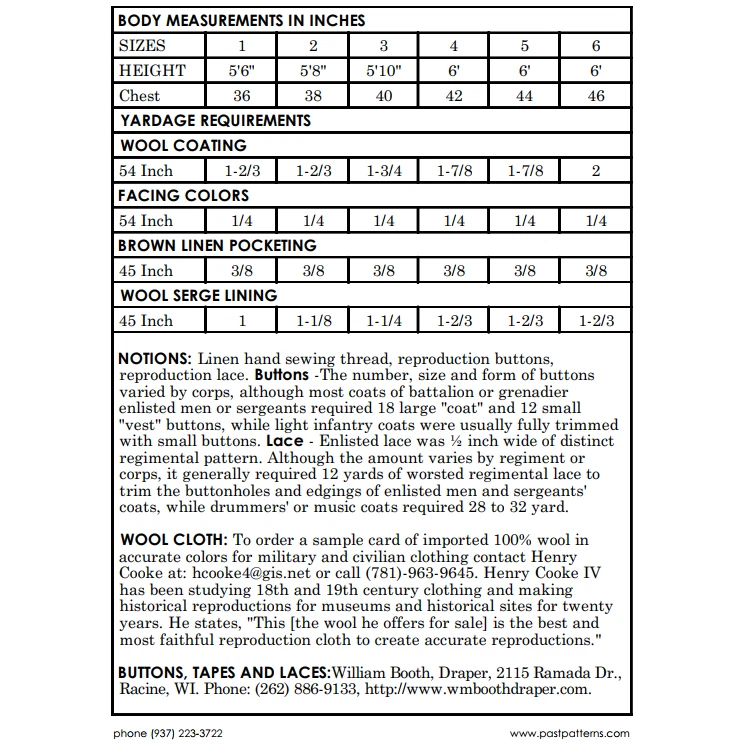 | BODY MEASUREMENTS IN INCHES | | | | | | |
|---|---|---|---|---|---|---|
| SIZES | 1 | 2 | 3 | 4 | 5 | 6 |
| HEIGHT | 5'6" | 5'8" | 5'10" | 6' | 6' | 6' |
| Chest | 36 | 38 | 40 | 42 | 44 | 46 |
| YARDAGE REQUIREMENTS | | | | | | |
| WOOL COATING | | | | | | |
| 54 Inch | 1-2/3 | 1-2/3 | 1-3/4 | 1-7/8 | 1-7/8 | 2 |
| FACING COLORS | | | | | | |
| 54 Inch | 1/4 | 1/4 | 1/4 | 1/4 | 1/4 | 1/4 |
| BROWN LINEN POCKETING | | | | | | |
| 45 Inch | 3/8 | 3/8 | 3/8 | 3/8 | 3/8 | 3/8 |
| WOOL SERGE LINING | | | | | | |
| 45 Inch | 1 | 1-1/8 | 1-1/4 | 1-2/3 | 1-2/3 | 1-2/3 |

NOTIONS: Linen hand sewing thread, reproduction buttons, reproduction lace. Buttons -The number, size and form of buttons varied by corps, although most coats of battalion or grenadier enlisted men or sergeants required 18 large "coat" and 12 small "vest" buttons, while light infantry coats were usually fully trimmed with small buttons. Lace - Enlisted lace was ½ inch wide of distinct regimental pattern. Although the amount varies by regiment or corps, it generally required 12 yards of worsted regimental lace to trim the buttonholes and edgings of enlisted men and sergeants' coats, while drummers' or music coats required 28 to 32 yard.

WOOL CLOTH: To order a sample card of imported 100% wool in accurate colors for military and civilian clothing contact Henry Cooke at: hcooke4@gis.net or call (781)-963-9645. Henry Cooke IV has been studying 18th and 19th century clothing and making historical reproductions for museums and historical sites for twenty years. He states, "This [the wool he offers for sale] is the best and most faithful reproduction cloth to create accurate reproductions."

BUTTONS, TAPES AND LACES:William Booth, Draper, 2115 Ramada Dr., Racine, WI. Phone: (262) 886-9133, http://www.wmboothdraper.com.

phone (937) 223-3722

www.pastpatterns.com